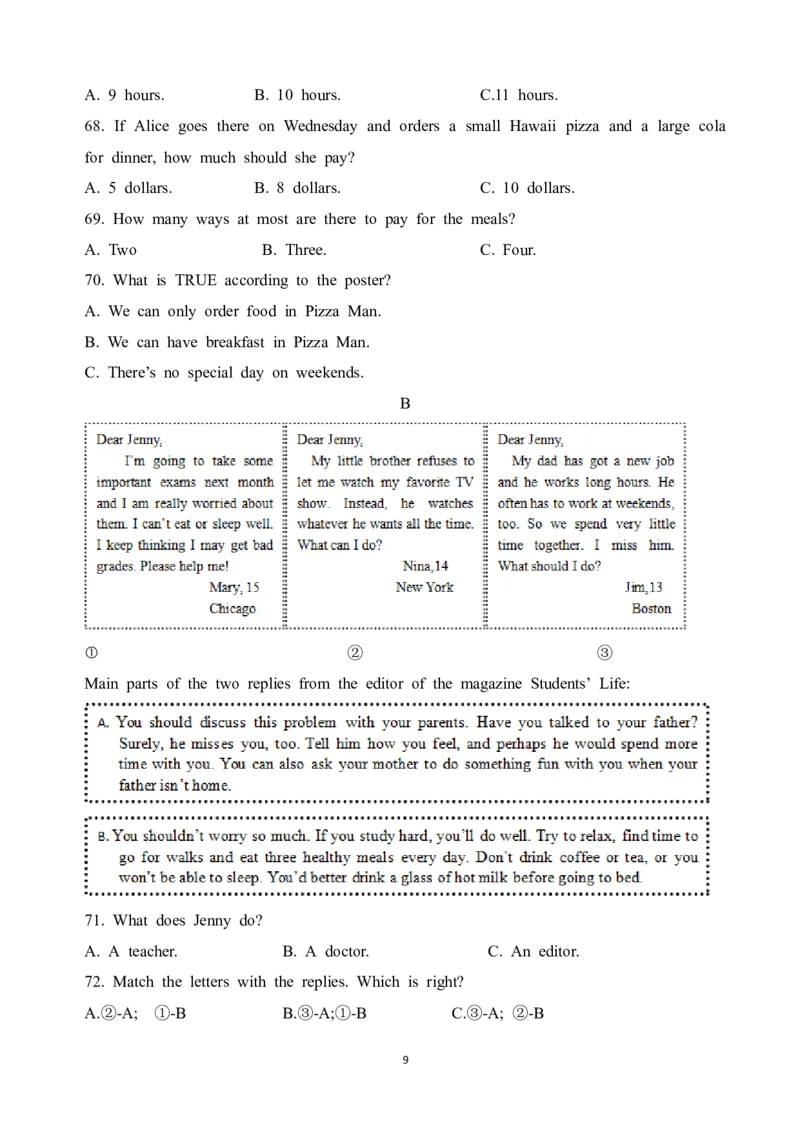 A. 9 hours. B. 10 hours. C.11 hours.

68. If Alice goes there on Wednesday and orders a small Hawaii pizza and a large cola for dinner, how much should she pay?

A. 5 dollars. B. 8 dollars. C. 10 dollars.

69. How many ways at most are there to pay for the meals?

A. Two B. Three. C. Four.

70. What is TRUE according to the poster?

A. We can only order food in Pizza Man.

B. We can have breakfast in Pizza Man.

C. There's no special day on weekends.

B

Dear Jenny,

I'm going to take some important exams next month and I am really worried about them. I can't eat or sleep well. I keep thinking I may get bad grades. Please help me!

Mary, 15
Chicago

Dear Jenny,

My little brother refuses to let me watch my favorite TV show. Instead, he watches whatever he wants all the time. What can I do?

Nina,14
New York

Dear Jenny,

My dad has got a new job and he works long hours. He often has to work at weekends, too. So we spend very little time together. I miss him. What should I do?

Jim,13
Boston

① ② ③

Main parts of the two replies from the editor of the magazine Students' Life:

A. You should discuss this problem with your parents. Have you talked to your father? Surely, he misses you, too. Tell him how you feel, and perhaps he would spend more time with you. You can also ask your mother to do something fun with you when your father isn't home.

B. You shouldn't worry so much. If you study hard, you'll do well. Try to relax, find time to go for walks and eat three healthy meals every day. Don't drink coffee or tea, or you won't be able to sleep. You'd better drink a glass of hot milk before going to bed.

71. What does Jenny do?

A. A teacher. B. A doctor. C. An editor.

72. Match the letters with the replies. Which is right?

A.②-A; ①-B B.③-A;①-B C.③-A; ②-B

9